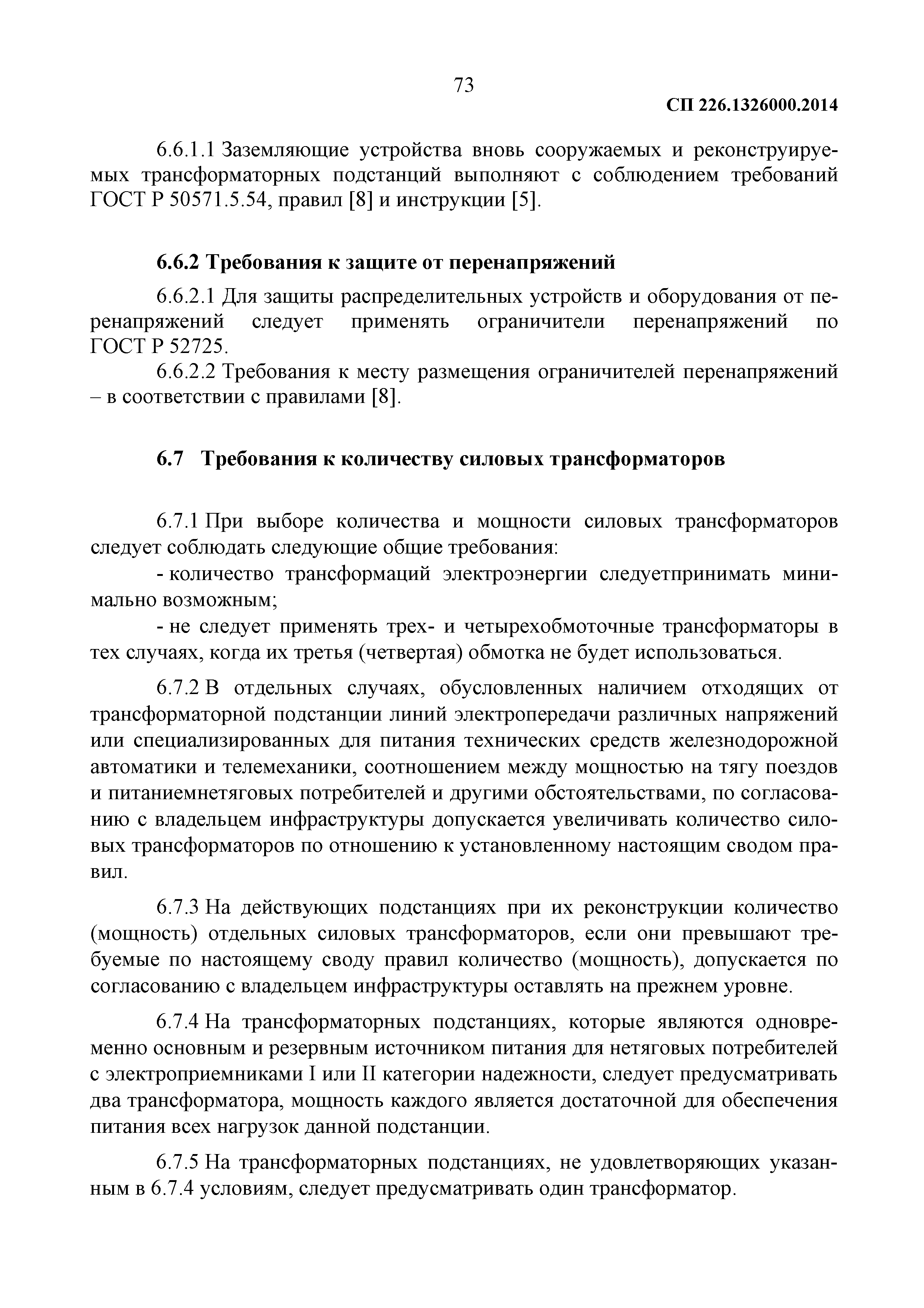 73

СП 226.1326000.2014

6.6.1.1 Заземляющие устройства вновь сооружаемых и реконструируемых трансформаторных подстанций выполняют с соблюдением требований ГОСТ Р 50571.5.54, правил [8] и инструкции [5].

6.6.2 Требования к защите от перенапряжений

6.6.2.1 Для защиты распределительных устройств и оборудования от перенапряжений следует применять ограничители перенапряжений по ГОСТ Р 52725.

6.6.2.2 Требования к месту размещения ограничителей перенапряжений – в соответствии с правилами [8].

6.7 Требования к количеству силовых трансформаторов

6.7.1 При выборе количества и мощности силовых трансформаторов следует соблюдать следующие общие требования:

- количество трансформаций электроэнергии следуетпринимать минимально возможным;

- не следует применять трех- и четырехобмоточные трансформаторы в тех случаях, когда их третья (четвертая) обмотка не будет использоваться.

6.7.2 В отдельных случаях, обусловленных наличием отходящих от трансформаторной подстанции линий электропередачи различных напряжений или специализированных для питания технических средств железнодорожной автоматики и телемеханики, соотношением между мощностью на тягу поездов и питаниемнетяговых потребителей и другими обстоятельствами, по согласованию с владельцем инфраструктуры допускается увеличивать количество силовых трансформаторов по отношению к установленному настоящим сводом правил.

6.7.3 На действующих подстанциях при их реконструкции количество (мощность) отдельных силовых трансформаторов, если они превышают требуемые по настоящему своду правил количество (мощность), допускается по согласованию с владельцем инфраструктуры оставлять на прежнем уровне.

6.7.4 На трансформаторных подстанциях, которые являются одновременно основным и резервным источником питания для нетяговых потребителей с электроприемниками I или II категории надежности, следует предусматривать два трансформатора, мощность каждого является достаточной для обеспечения питания всех нагрузок данной подстанции.

6.7.5 На трансформаторных подстанциях, не удовлетворяющих указанным в 6.7.4 условиям, следует предусматривать один трансформатор.